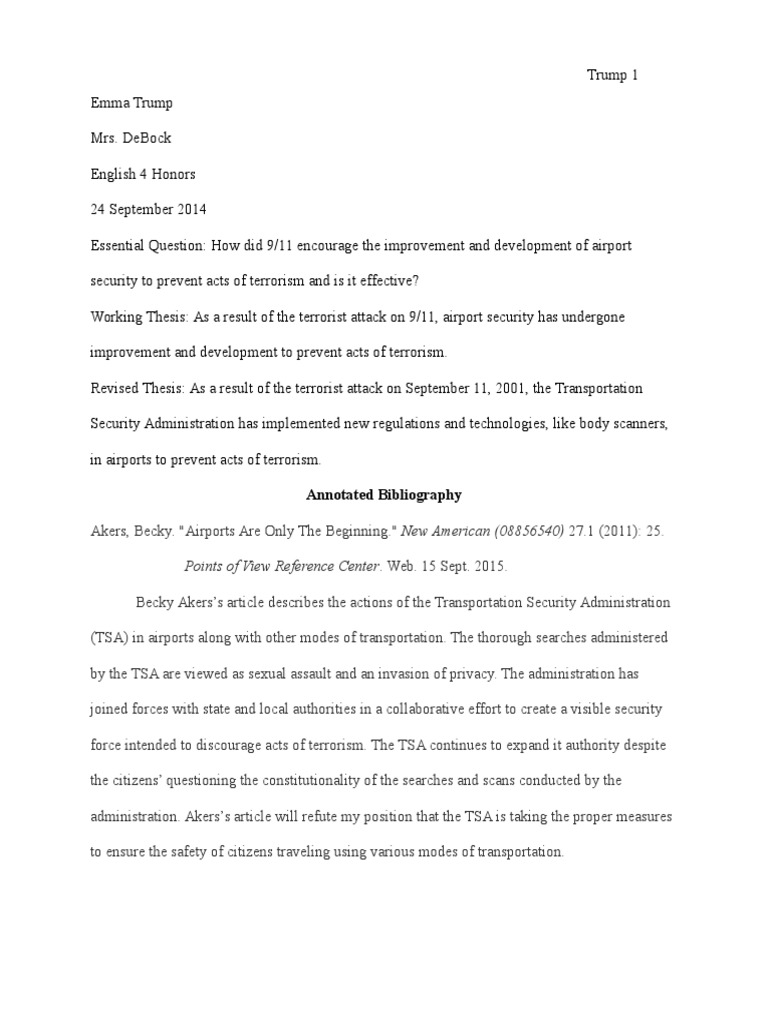 Trump 1

Emma Trump

Mrs. DeBock

English 4 Honors

24 September 2014

Essential Question: How did 9/11 encourage the improvement and development of airport security to prevent acts of terrorism and is it effective?

Working Thesis: As a result of the terrorist attack on 9/11, airport security has undergone improvement and development to prevent acts of terrorism.

Revised Thesis: As a result of the terrorist attack on September 11, 2001, the Transportation Security Administration has implemented new regulations and technologies, like body scanners, in airports to prevent acts of terrorism.

Annotated Bibliography

Akers, Becky. "Airports Are Only The Beginning." New American (08856540) 27.1 (2011): 25. Points of View Reference Center. Web. 15 Sept. 2015.

Becky Akers's article describes the actions of the Transportation Security Administration (TSA) in airports along with other modes of transportation. The thorough searches administered by the TSA are viewed as sexual assault and an invasion of privacy. The administration has joined forces with state and local authorities in a collaborative effort to create a visible security force intended to discourage acts of terrorism. The TSA continues to expand it authority despite the citizens' questioning the constitutionality of the searches and scans conducted by the administration. Akers's article will refute my position that the TSA is taking the proper measures to ensure the safety of citizens traveling using various modes of transportation.